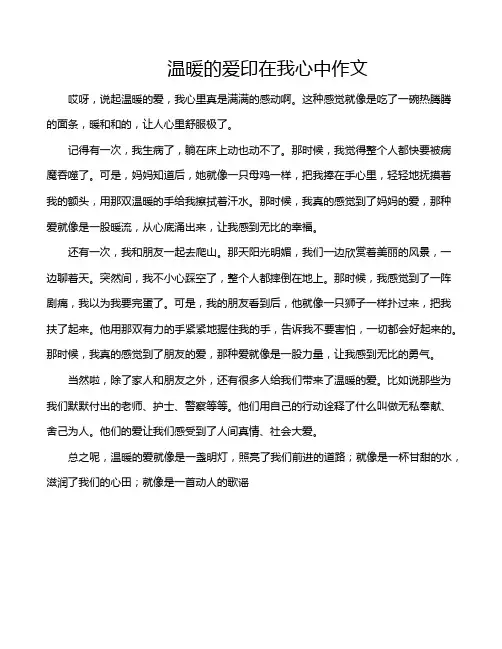 温暖的爱印在我心中作文

哎呀，说起温暖的爱，我心里真是满满的感动啊。这种感觉就像是吃了一碗热腾腾的面条，暖和和的，让人心里舒服极了。

记得有一次，我生病了，躺在床上动也动不了。那时候，我觉得整个人都快要被病魔吞噬了。可是，妈妈知道后，她就像一只母鸡一样，把我捧在手心里，轻轻地抚摸着我的额头，用那双温暖的手给我擦拭着汗水。那时候，我真的感觉到了妈妈的爱，那种爱就像是一股暖流，从心底涌出来，让我感到无比的幸福。

还有一次，我和朋友一起去爬山。那天阳光明媚，我们一边欣赏着美丽的风景，一边聊着天。突然间，我不小心踩空了，整个人都摔倒在地上。那时候，我感觉到了一阵剧痛，我以为我要完蛋了。可是，我的朋友看到后，他就像一只狮子一样扑过来，把我扶了起来。他用那双有力的手紧紧地握住我的手，告诉我不要害怕，一切都会好起来的。那时候，我真的感觉到了朋友的爱，那种爱就像是一股力量，让我感到无比的勇气。

当然啦，除了家人和朋友之外，还有很多人给我们带来了温暖的爱。比如说那些为我们默默付出的老师、护士、警察等等。他们用自己的行动诠释了什么叫做无私奉献、舍己为人。他们的爱让我们感受到了人间真情、社会大爱。

总之呢，温暖的爱就像是一盏明灯，照亮了我们前进的道路；就像是一杯甘甜的水，滋润了我们的心田；就像是一首动人的歌谣